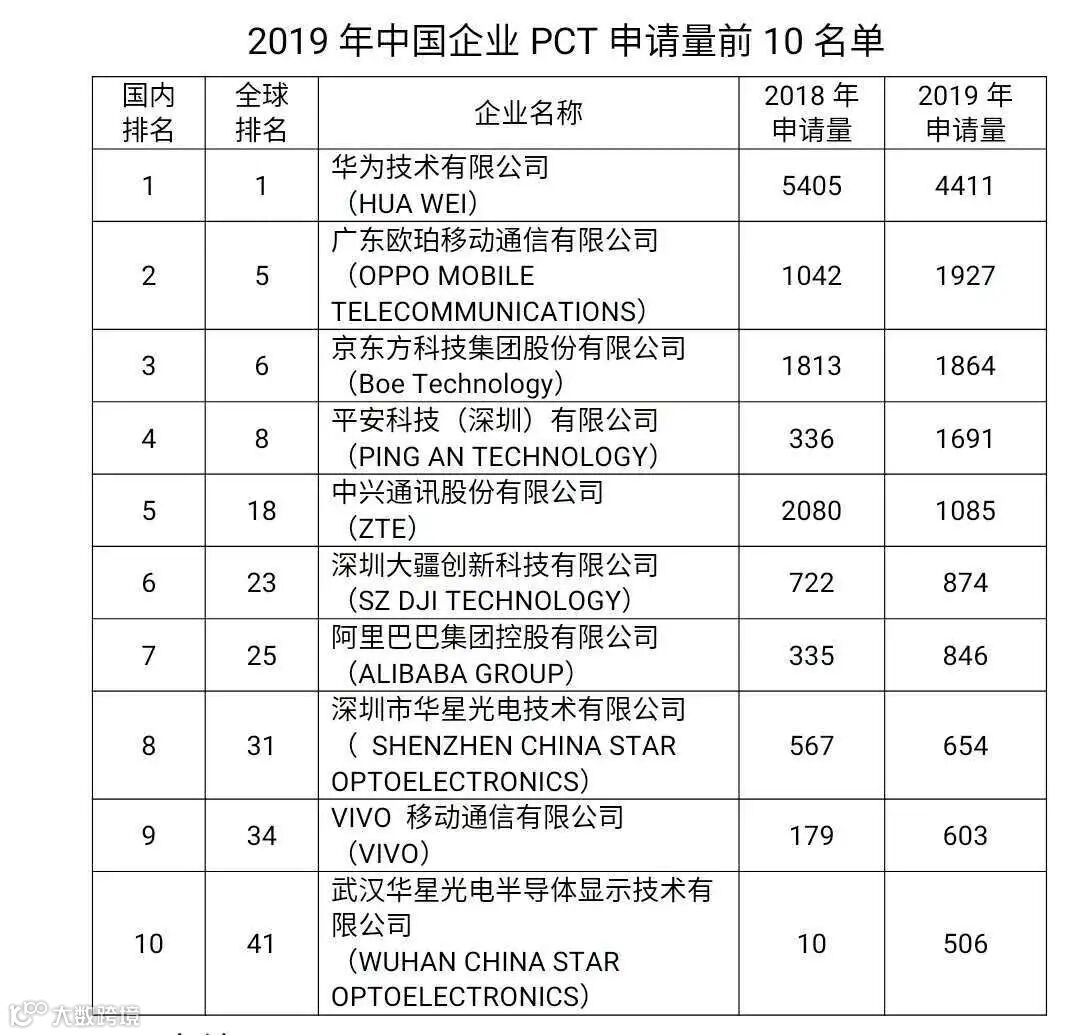 2019 年中国企业 PCT 申请量前 10 名单

| 国内排名 | 全球排名 | 企业名称 | 2018 年申请量 | 2019 年申请量 |
|---|---|---|---|---|
| 1 | 1 | 华为技术有限公司（HUA WEI） | 5405 | 4411 |
| 2 | 5 | 广东欧珀移动通信有限公司（OPPO MOBILE TELECOMMUNICATIONS） | 1042 | 1927 |
| 3 | 6 | 京东方科技集团股份有限公司（Boe Technology） | 1813 | 1864 |
| 4 | 8 | 平安科技（深圳）有限公司（PING AN TECHNOLOGY） | 336 | 1691 |
| 5 | 18 | 中兴通讯股份有限公司（ZTE） | 2080 | 1085 |
| 6 | 23 | 深圳大疆创新科技有限公司（SZ DJI TECHNOLOGY） | 722 | 874 |
| 7 | 25 | 阿里巴巴集团控股有限公司（ALIBABA GROUP） | 335 | 846 |
| 8 | 31 | 深圳市华星光电技术有限公司（ SHENZHEN CHINA STAR OPTOELECTRONICS） | 567 | 654 |
| 9 | 34 | VIVO 移动通信有限公司（VIVO） | 179 | 603 |
| 10 | 41 | 武汉华星光电半导体显示技术有限公司（WUHAN CHINA STAR OPTOELECTRONICS） | 10 | 506 |

大数跨境